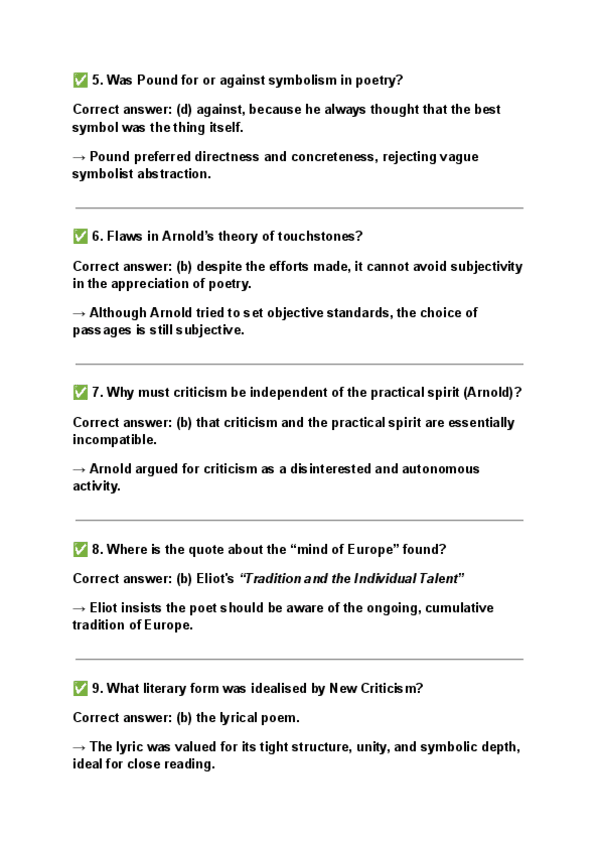 ✅ 5. Was Pound for or against symbolism in poetry?

Correct answer: (d) against, because he always thought that the best symbol was the thing itself.

→ Pound preferred directness and concreteness, rejecting vague symbolist abstraction.

✅ 6. Flaws in Arnold's theory of touchstones?

Correct answer: (b) despite the efforts made, it cannot avoid subjectivity in the appreciation of poetry.

→ Although Arnold tried to set objective standards, the choice of passages is still subjective.

✅ 7. Why must criticism be independent of the practical spirit (Arnold)?

Correct answer: (b) that criticism and the practical spirit are essentially incompatible.

→ Arnold argued for criticism as a disinterested and autonomous activity.

✅ 8. Where is the quote about the "mind of Europe" found?

Correct answer: (b) Eliot's "Tradition and the Individual Talent"

→ Eliot insists the poet should be aware of the ongoing, cumulative tradition of Europe.

✅ 9. What literary form was idealised by New Criticism?

Correct answer: (b) the lyrical poem.

→ The lyric was valued for its tight structure, unity, and symbolic depth, ideal for close reading.